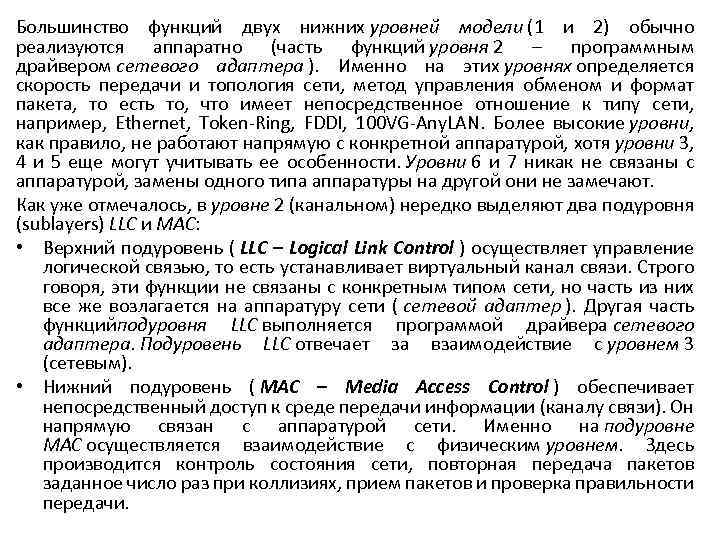 Большинство функций двух нижних уровней модели (1 и 2) обычно реализуются аппаратно (часть функций уровня 2 – программным драйвером сетевого адаптера ). Именно на этих уровнях определяется скорость передачи и топология сети, метод управления обменом и формат пакета, то есть то, что имеет непосредственное отношение к типу сети, например, Ethernet, Token-Ring, FDDI, 100VG-AnyLAN. Более высокие уровни, как правило, не работают напрямую с конкретной аппаратурой, хотя уровни 3, 4 и 5 еще могут учитывать ее особенности. Уровни 6 и 7 никак не связаны с аппаратурой, замены одного типа аппаратуры на другой они не замечают.

Как уже отмечалось, в уровне 2 (канальном) нередко выделяют два подуровня (sublayers) LLC и MAC:

• Верхний подуровень ( LLC – Logical Link Control ) осуществляет управление логической связью, то есть устанавливает виртуальный канал связи. Строго говоря, эти функции не связаны с конкретным типом сети, но часть из них все же возлагается на аппаратуру сети ( сетевой адаптер ). Другая часть функцийподуровня LLC выполняется программой драйвера сетевого адаптера. Подуровень LLC отвечает за взаимодействие с уровнем 3 (сетевым).

• Нижний подуровень ( MAC – Media Access Control ) обеспечивает непосредственный доступ к среде передачи информации (каналу связи). Он напрямую связан с аппаратурой сети. Именно на подуровне MAC осуществляется взаимодействие с физическим уровнем. Здесь производится контроль состояния сети, повторная передача пакетов заданное число раз при коллизиях, прием пакетов и проверка правильности передачи.